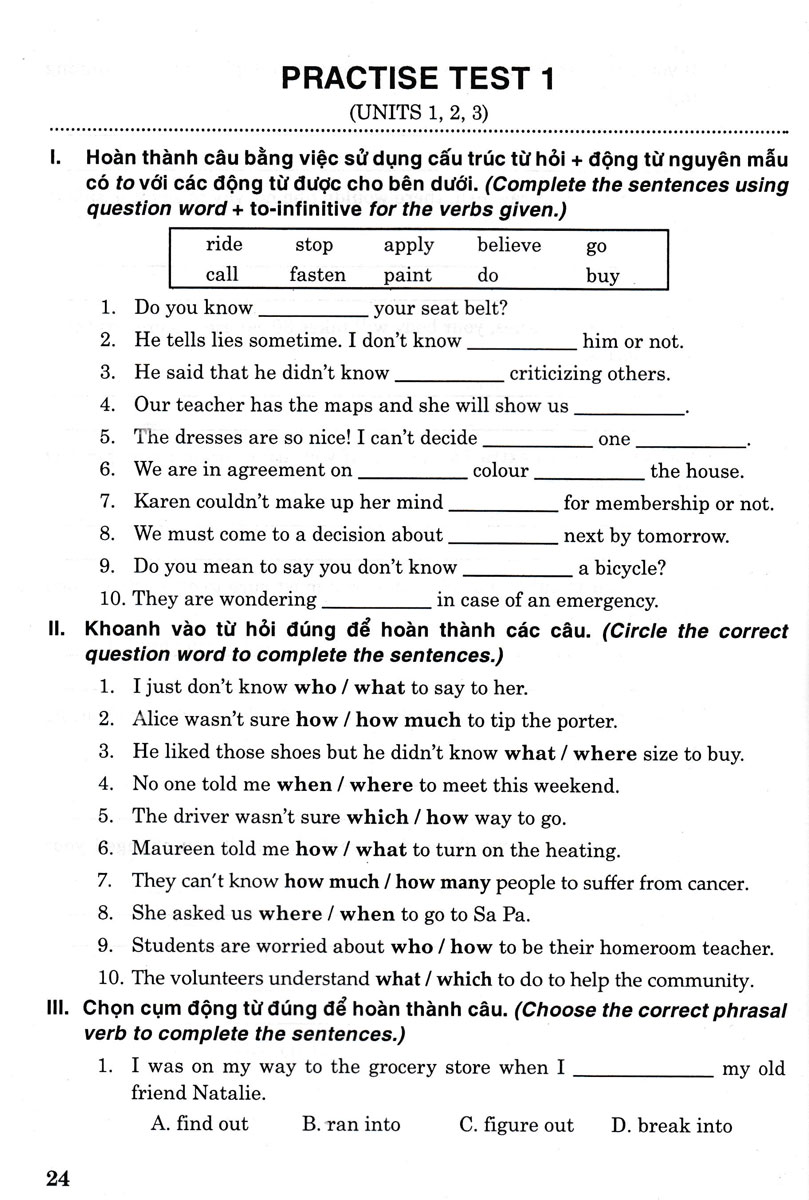 PRACTISE TEST 1

(UNITS 1, 2, 3)

I. Hoàn thành câu bằng việc sử dụng cấu trúc từ hỏi + động từ nguyên mẫu có to với các động từ được cho bên dưới. (Complete the sentences using question word + to-infinitive for the verbs given.)

| ride | stop | apply | believe | go |
|---|---|---|---|---|
| call | fasten | paint | do | buy |

1. Do you know __________ your seat belt?
2. He tells lies sometime. I don't know __________ him or not.
3. He said that he didn't know __________ criticizing others.
4. Our teacher has the maps and she will show us __________.
5. The dresses are so nice! I can't decide __________ one __________.
6. We are in agreement on __________ colour __________ the house.
7. Karen couldn't make up her mind __________ for membership or not.
8. We must come to a decision about __________ next by tomorrow.
9. Do you mean to say you don't know __________ a bicycle?
10. They are wondering __________ in case of an emergency.

II. Khoanh vào từ hỏi đúng để hoàn thành các câu. (Circle the correct question word to complete the sentences.)

1. I just don't know who / what to say to her.
2. Alice wasn't sure how / how much to tip the porter.
3. He liked those shoes but he didn't know what / where size to buy.
4. No one told me when / where to meet this weekend.
5. The driver wasn't sure which / how way to go.
6. Maureen told me how / what to turn on the heating.
7. They can't know how much / how many people to suffer from cancer.
8. She asked us where / when to go to Sa Pa.
9. Students are worried about who / how to be their homeroom teacher.
10. The volunteers understand what / which to do to help the community.

III. Chọn cụm động từ đúng để hoàn thành câu. (Choose the correct phrasal verb to complete the sentences.)

1. I was on my way to the grocery store when I __________ my old friend Natalie.

A. find out B. ran into C. figure out D. break into

24